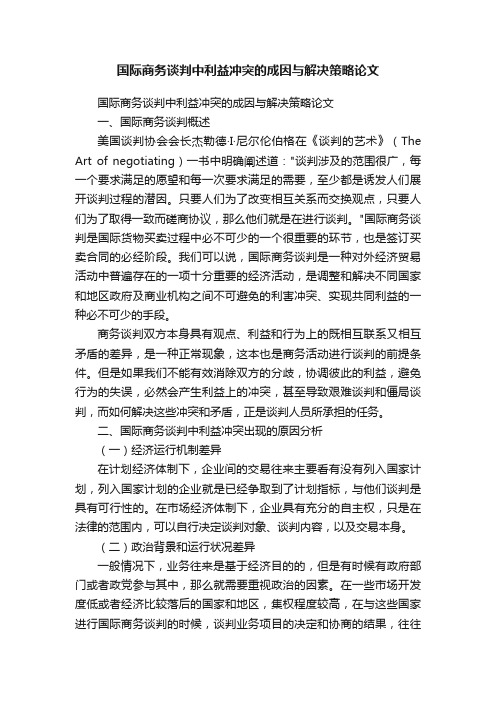 国际商务谈判中利益冲突的成因与解决策略论文

国际商务谈判中利益冲突的成因与解决策略论文

一、国际商务谈判概述

美国谈判协会会长杰勒德·I·尼尔伦伯格在《谈判的艺术》（The Art of negotiating）一书中明确阐述道："谈判涉及的范围很广，每一个要求满足的愿望和每一次要求满足的需要，至少都是诱发人们展开谈判过程的潜因。只要人们为了改变相互关系而交换观点，只要人们为了取得一致而磋商协议，那么他们就是在进行谈判。"国际商务谈判是国际货物买卖过程中必不可少的一个很重要的环节，也是签订买卖合同的必经阶段。我们可以说，国际商务谈判是一种对外经济贸易活动中普遍存在的一项十分重要的经济活动，是调整和解决不同国家和地区政府及商业机构之间不可避免的利害冲突、实现共同利益的一种必不可少的手段。

商务谈判双方本身具有观点、利益和行为上的既相互联系又相互矛盾的差异，是一种正常现象，这本也是商务活动进行谈判的前提条件。但是如果我们不能有效消除双方的分歧，协调彼此的利益，避免行为的失误，必然会产生利益上的冲突，甚至导致艰难谈判和僵局谈判，而如何解决这些冲突和矛盾，正是谈判人员所承担的任务。

二、国际商务谈判中利益冲突出现的原因分析

（一）经济运行机制差异

在计划经济体制下，企业间的交易往来主要看有没有列入国家计划，列入国家计划的企业就是已经争取到了计划指标，与他们谈判是具有可行性的。在市场经济体制下，企业具有充分的自主权，只是在法律的范围内，可以自行决定谈判对象、谈判内容，以及交易本身。

（二）政治背景和运行状况差异

一般情况下，业务往来是基于经济目的的，但是有时候有政府部门或者政党参与其中，那么就需要重视政治的因素。在一些市场开发度低或者经济比较落后的国家和地区，集权程度较高，在与这些国家进行国际商务谈判的时候，谈判业务项目的决定和协商的结果，往往